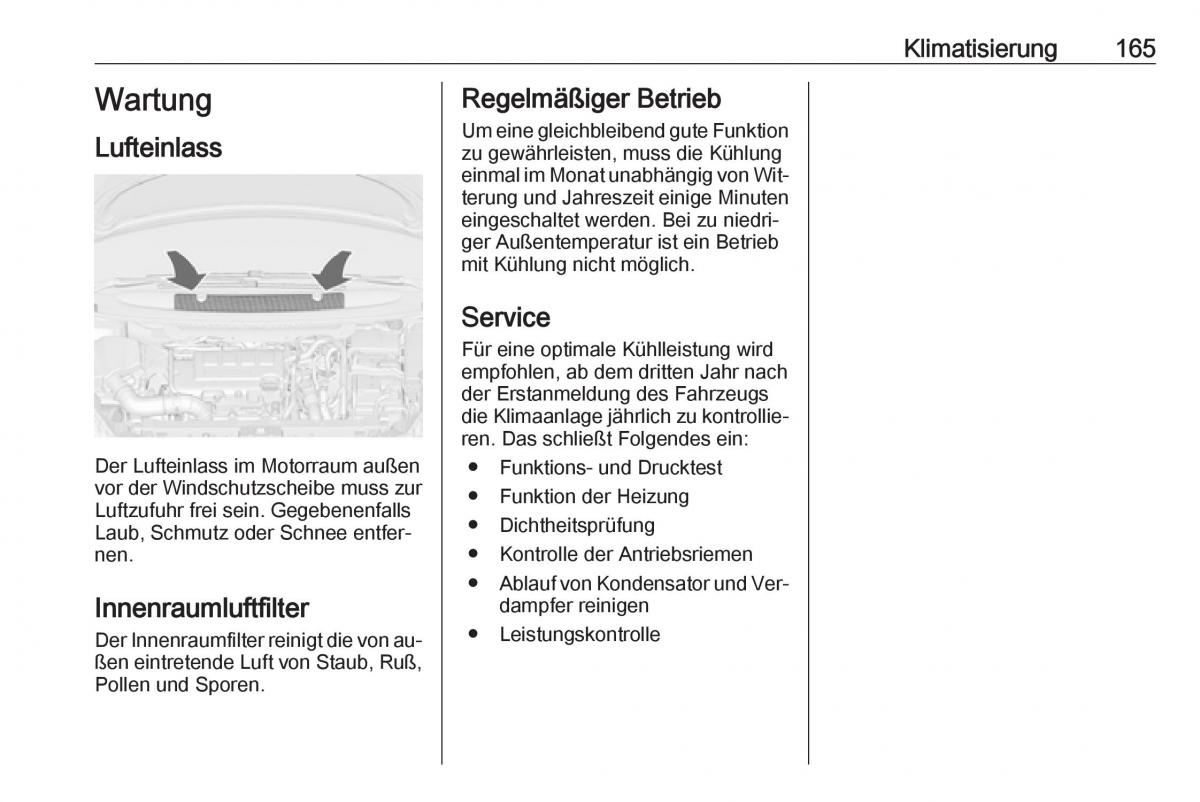 Klimatisierung 165

Wartung

Lufteinlass

Der Lufteinlass im Motorraum außen vor der Windschutzscheibe muss zur Luftzufuhr frei sein. Gegebenenfalls Laub, Schmutz oder Schnee entfernen.

Innenraumluftfilter

Der Innenraumfilter reinigt die von außen eintretende Luft von Staub, Ruß, Pollen und Sporen.

Regelmäßiger Betrieb

Um eine gleichbleibend gute Funktion zu gewährleisten, muss die Kühlung einmal im Monat unabhängig von Witterung und Jahreszeit einige Minuten eingeschaltet werden. Bei zu niedriger Außentemperatur ist ein Betrieb mit Kühlung nicht möglich.

Service

Für eine optimale Kühlleistung wird empfohlen, ab dem dritten Jahr nach der Erstanmeldung des Fahrzeugs die Klimaanlage jährlich zu kontrollieren. Das schließt Folgendes ein:

● Funktions- und Drucktest
● Funktion der Heizung
● Dichtheitsprüfung
● Kontrolle der Antriebsriemen
● Ablauf von Kondensator und Verdampfer reinigen
● Leistungskontrolle